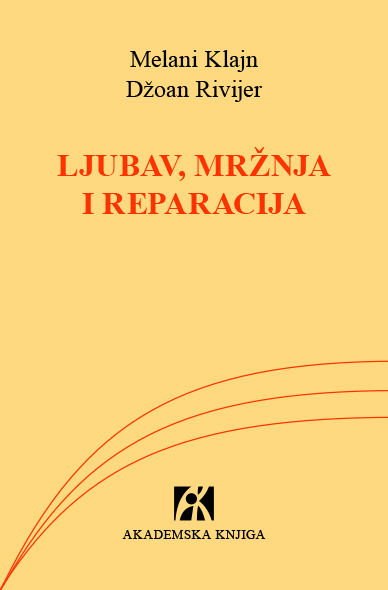 Melani Klajn
Džoan Rivijer

LJUBAV, MRŽNJA I REPARACIJA

AKADEMSKA KNJIGA